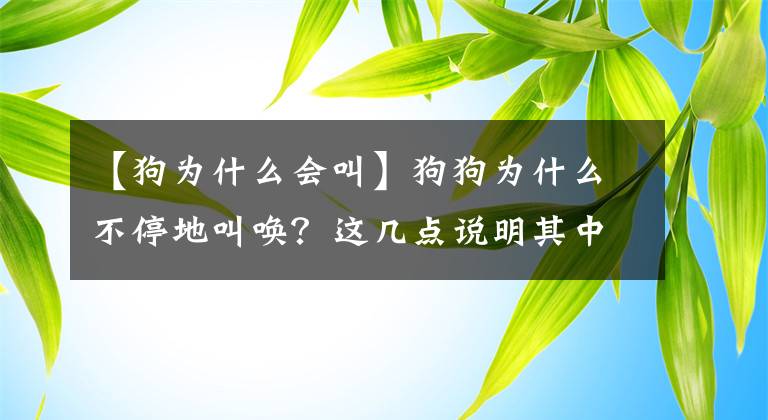 【狗为什么会叫】狗狗为什么不停地叫唤？这几点说明其中